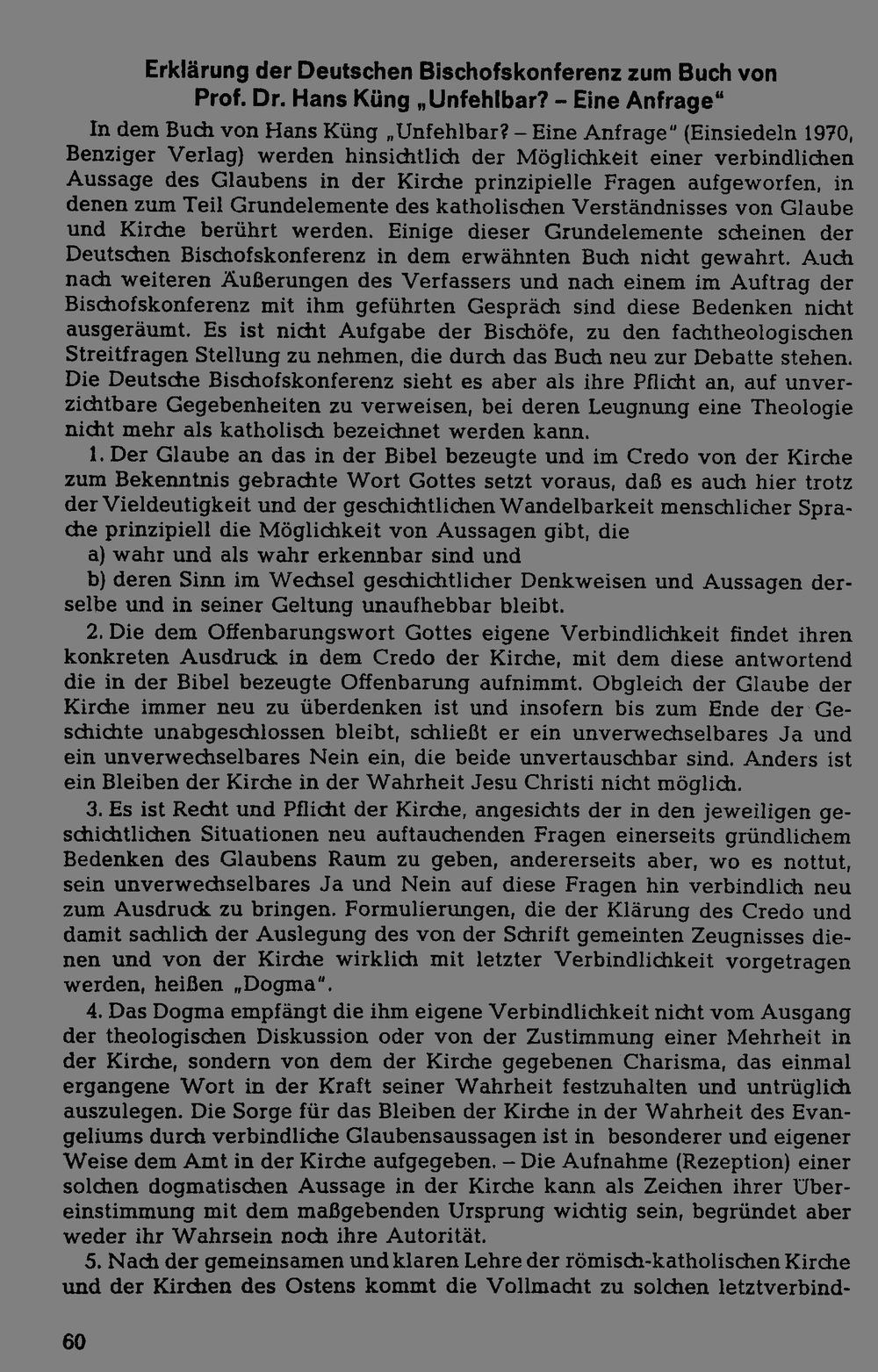 Erklärung der Deutschen Bischofskonferenz zum Buch von Prof. Dr. Hans Küng „Unfehlbar? – Eine Anfrage“

In dem Buch von Hans Küng „Unfehlbar? – Eine Anfrage“ (Einsiedeln 1970, Benziger Verlag) werden hinsichtlich der Möglichkeit einer verbindlichen Aussage des Glaubens in der Kirche prinzipielle Fragen aufgeworfen, in denen zum Teil Grundelemente des katholischen Verständnisses von Glaube und Kirche berührt werden. Einige dieser Grundelemente scheinen der Deutschen Bischofskonferenz in dem erwähnten Buch nicht gewahrt. Auch nach weiteren Äußerungen des Verfassers und nach einem im Auftrag der Bischofskonferenz mit ihm geführten Gespräch sind diese Bedenken nicht ausgeräumt. Es ist nicht Aufgabe der Bischöfe, zu den fachtheologischen Streitfragen Stellung zu nehmen, die durch das Buch neu zur Debatte stehen. Die Deutsche Bischofskonferenz sieht es aber als ihre Pflicht an, auf unverzichtbare Gegebenheiten zu verweisen, bei deren Leugnung eine Theologie nicht mehr als katholisch bezeichnet werden kann.

1. Der Glaube an das in der Bibel bezeugte und im Credo von der Kirche zum Bekenntnis gebrachte Wort Gottes setzt voraus, daß es auch hier trotz der Vieldeutigkeit und der geschichtlichen Wandelbarkeit menschlicher Sprache prinzipiell die Möglichkeit von Aussagen gibt, die

a) wahr und als wahr erkennbar sind und

b) deren Sinn im Wechsel geschichtlicher Denkweisen und Aussagen derselbe und in seiner Geltung unaufhebbar bleibt.

2. Die dem Offenbarungswort Gottes eigene Verbindlichkeit findet ihren konkreten Ausdruck in dem Credo der Kirche, mit dem diese antwortend die in der Bibel bezeugte Offenbarung aufnimmt. Obgleich der Glaube der Kirche immer neu zu überdenken ist und insofern bis zum Ende der Geschichte unabgeschlossen bleibt, schließt er ein unverwechselbares Ja und ein unverwechselbares Nein ein, die beide unvertauschbar sind. Anders ist ein Bleiben der Kirche in der Wahrheit Jesu Christi nicht möglich.

3. Es ist Recht und Pflicht der Kirche, angesichts der in den jeweiligen geschichtlichen Situationen neu auftauchenden Fragen einerseits gründlichem Bedenken des Glaubens Raum zu geben, andererseits aber, wo es nottut, sein unverwechselbares Ja und Nein auf diese Fragen hin verbindlich neu zum Ausdruck zu bringen. Formulierungen, die der Klärung des Credo und damit sachlich der Auslegung des von der Schrift gemeinten Zeugnisses dienen und von der Kirche wirklich mit letzter Verbindlichkeit vorgetragen werden, heißen „Dogma“.

4. Das Dogma empfängt die ihm eigene Verbindlichkeit nicht vom Ausgang der theologischen Diskussion oder von der Zustimmung einer Mehrheit in der Kirche, sondern von dem der Kirche gegebenen Charisma, das einmal ergangene Wort in der Kraft seiner Wahrheit festzuhalten und untrüglich auszulegen. Die Sorge für das Bleiben der Kirche in der Wahrheit des Evangeliums durch verbindliche Glaubensaussagen ist in besonderer und eigener Weise dem Amt in der Kirche aufgegeben. – Die Aufnahme (Rezeption) einer solchen dogmatischen Aussage in der Kirche kann als Zeichen ihrer Übereinstimmung mit dem maßgebenden Ursprung wichtig sein, begründet aber weder ihr Wahrsein noch ihre Autorität.

5. Nach der gemeinsamen und klaren Lehre der römisch-katholischen Kirche und der Kirchen des Ostens kommt die Vollmacht zu solchen letztverbind-

60